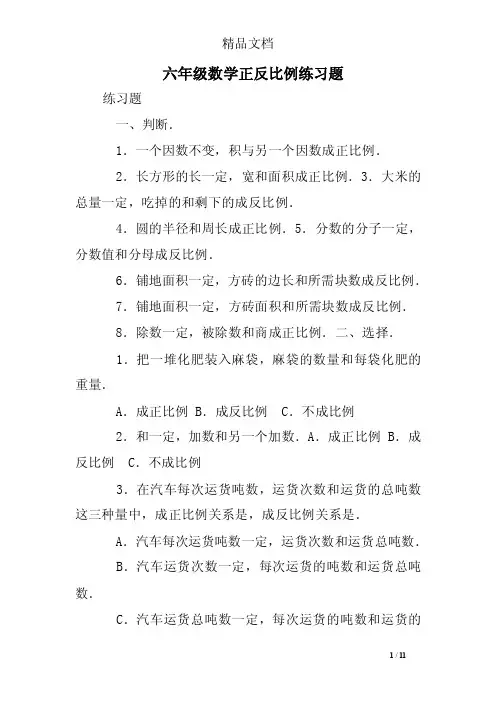 精品文档

六年级数学正反比例练习题

练习题

一、判断.

1．一个因数不变，积与另一个因数成正比例.

2．长方形的长一定，宽和面积成正比例．3．大米的总量一定，吃掉的和剩下的成反比例.

4．圆的半径和周长成正比例．5．分数的分子一定，分数值和分母成反比例.

6．铺地面积一定，方砖的边长和所需块数成反比例.

7．铺地面积一定，方砖面积和所需块数成反比例.

8．除数一定，被除数和商成正比例．二、选择.

1．把一堆化肥装入麻袋，麻袋的数量和每袋化肥的重量.

A．成正比例 B．成反比例 C．不成比例

2．和一定，加数和另一个加数．A．成正比例 B．成反比例 C．不成比例

3．在汽车每次运货吨数，运货次数和运货的总吨数这三种量中，成正比例关系是，成反比例关系是.

A．汽车每次运货吨数一定，运货次数和运货总吨数.

B．汽车运货次数一定，每次运货的吨数和运货总吨数.

C．汽车运货总吨数一定，每次运货的吨数和运货的

1 / 11